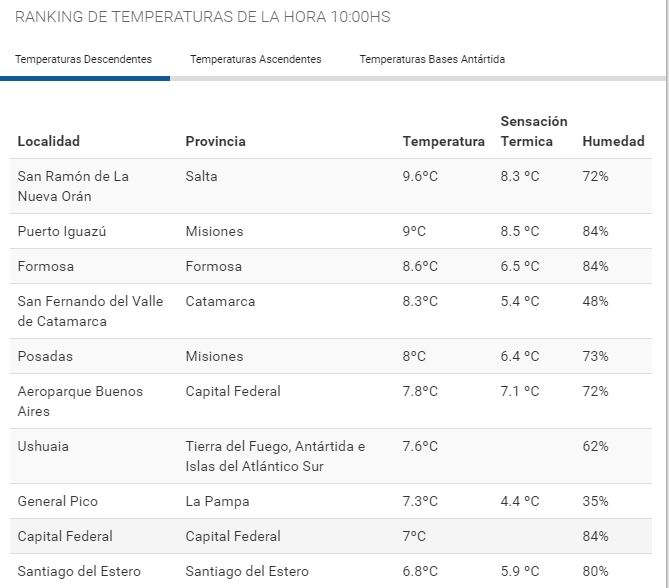 RANKING DE TEMPERATURAS DE LA HORA 10:00HS

Temperaturas Descendentes Temperaturas Ascendentes Temperaturas Bases Antártida

| Localidad | Provincia | Temperatura | Sensación Termica | Humedad |
|---|---|---|---|---|
| San Ramón de La Nueva Orán | Salta | 9.6°C | 8.3 °C | 72% |
| Puerto Iguazú | Misiones | 9°C | 8.5 °C | 84% |
| Formosa | Formosa | 8.6°C | 6.5 °C | 84% |
| San Fernando del Valle de Catamarca | Catamarca | 8.3°C | 5.4 °C | 48% |
| Posadas | Misiones | 8°C | 6.4 °C | 73% |
| Aeroparque Buenos Aires | Capital Federal | 7.8°C | 7.1 °C | 72% |
| Ushuaia | Tierra del Fuego, Antártida e Islas del Atlántico Sur | 7.6°C | | 62% |
| General Pico | La Pampa | 7.3°C | 4.4 °C | 35% |
| Capital Federal | Capital Federal | 7°C | | 84% |
| Santiago del Estero | Santiago del Estero | 6.8°C | 5.9 °C | 80% |